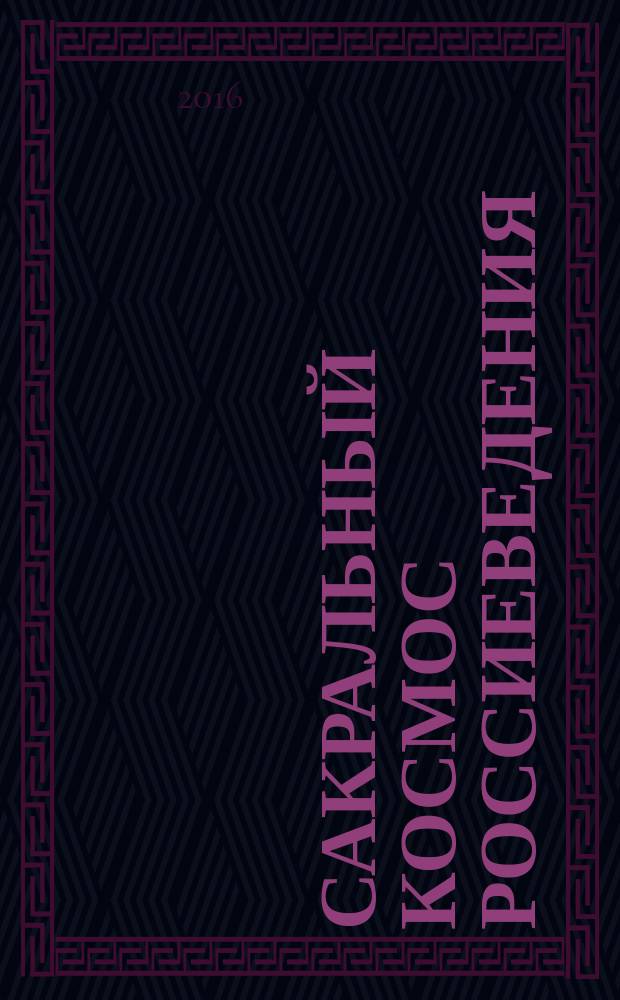 2016

САКРАЛЬНЫЙ КОСМОС РОССИЕВЕДЕНИЯ